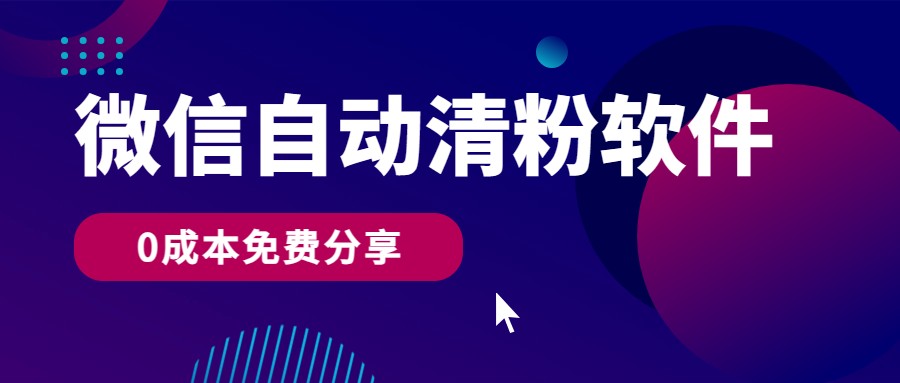 微信自动清粉软件

0成本免费分享